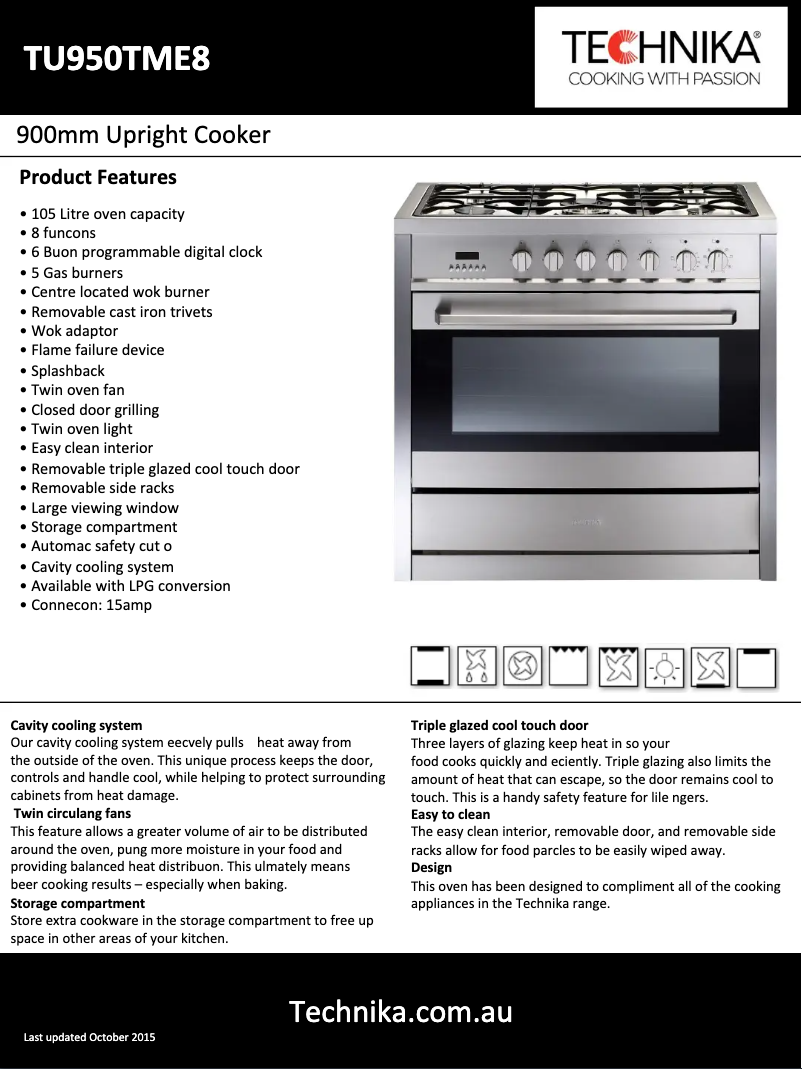 TU950TME8

TECHNIKA®
COOKING WITH PASSION

900mm Upright Cooker

Product Features

• 105 Litre oven capacity
• 8 funcons
• 6 Buon programmable digital clock
• 5 Gas burners
• Centre located wok burner
• Removable cast iron trivets
• Wok adaptor
• Flame failure device
• Splashback
• Twin oven fan
• Closed door grilling
• Twin oven light
• Easy clean interior
• Removable triple glazed cool touch door
• Removable side racks
• Large viewing window
• Storage compartment
• Automac safety cut o
• Cavity cooling system
• Available with LPG conversion
• Connecon: 15amp

Cavity cooling system
Our cavity cooling system eecvely pulls heat away from the outside of the oven. This unique process keeps the door, controls and handle cool, while helping to protect surrounding cabinets from heat damage.
Twin circulang fans
This feature allows a greater volume of air to be distributed around the oven, pung more moisture in your food and providing balanced heat distribuon. This ulmately means beer cooking results – especially when baking.
Storage compartment
Store extra cookware in the storage compartment to free up space in other areas of your kitchen.

Triple glazed cool touch door
Three layers of glazing keep heat in so your food cooks quickly and eciently. Triple glazing also limits the amount of heat that can escape, so the door remains cool to touch. This is a handy safety feature for lile ngers.
Easy to clean
The easy clean interior, removable door, and removable side racks allow for food parcles to be easily wiped away.
Design
This oven has been designed to compliment all of the cooking appliances in the Technika range.

Technika.com.au

Last updated October 2015